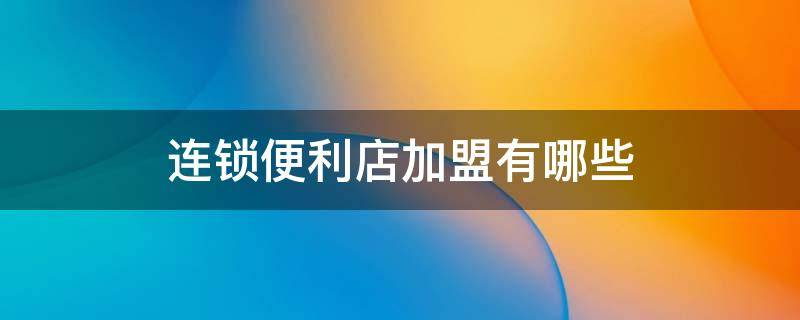 连锁便利店加盟有哪些